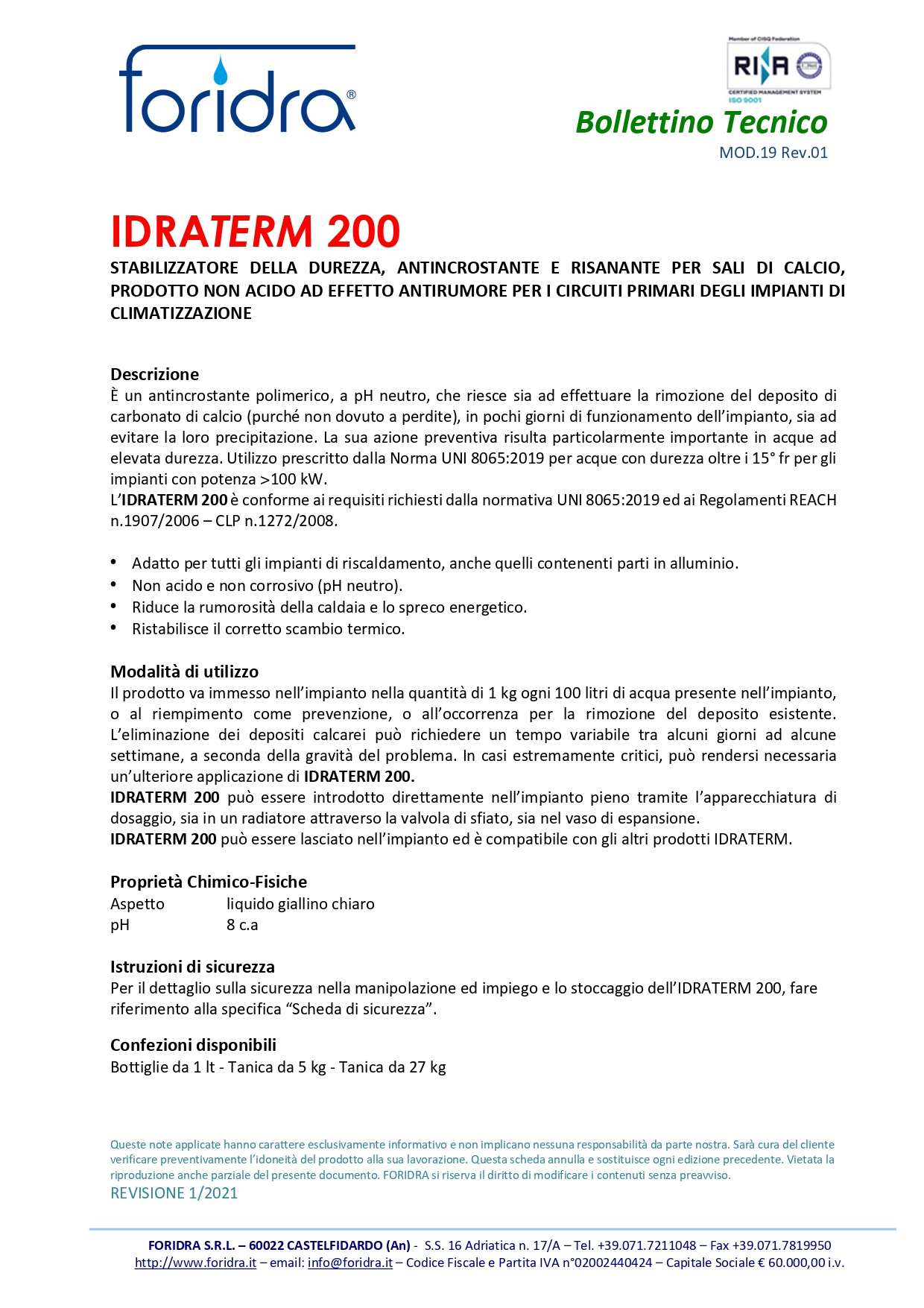 foridra®

Member of CISQ Federation
RINA
CERTIFIED MANAGEMENT SYSTEM
ISO 9001

Bollettino Tecnico
MOD.19 Rev.01

IDRATERM 200
STABILIZZATORE DELLA DUREZZA, ANTINCROSTANTE E RISANANTE PER SALI DI CALCIO, PRODOTTO NON ACIDO AD EFFETTO ANTIRUMORE PER I CIRCUITI PRIMARI DEGLI IMPIANTI DI CLIMATIZZAZIONE

Descrizione
È un antincrostante polimerico, a pH neutro, che riesce sia ad effettuare la rimozione del deposito di carbonato di calcio (purché non dovuto a perdite), in pochi giorni di funzionamento dell'impianto, sia ad evitare la loro precipitazione. La sua azione preventiva risulta particolarmente importante in acque ad elevata durezza. Utilizzo prescritto dalla Norma UNI 8065:2019 per acque con durezza oltre i 15° fr per gli impianti con potenza >100 kW.
L'IDRATERM 200 è conforme ai requisiti richiesti dalla normativa UNI 8065:2019 ed ai Regolamenti REACH n.1907/2006 – CLP n.1272/2008.

• Adatto per tutti gli impianti di riscaldamento, anche quelli contenenti parti in alluminio.
• Non acido e non corrosivo (pH neutro).
• Riduce la rumorosità della caldaia e lo spreco energetico.
• Ristabilisce il corretto scambio termico.

Modalità di utilizzo
Il prodotto va immesso nell'impianto nella quantità di 1 kg ogni 100 litri di acqua presente nell'impianto, o al riempimento come prevenzione, o all'occorrenza per la rimozione del deposito esistente. L'eliminazione dei depositi calcarei può richiedere un tempo variabile tra alcuni giorni ad alcune settimane, a seconda della gravità del problema. In casi estremamente critici, può rendersi necessaria un'ulteriore applicazione di IDRATERM 200.
IDRATERM 200 può essere introdotto direttamente nell'impianto pieno tramite l'apparecchiatura di dosaggio, sia in un radiatore attraverso la valvola di sfiato, sia nel vaso di espansione.
IDRATERM 200 può essere lasciato nell'impianto ed è compatibile con gli altri prodotti IDRATERM.

Proprietà Chimico-Fisiche
Aspetto liquido giallino chiaro
pH 8 c.a

Istruzioni di sicurezza
Per il dettaglio sulla sicurezza nella manipolazione ed impiego e lo stoccaggio dell'IDRATERM 200, fare riferimento alla specifica "Scheda di sicurezza".

Confezioni disponibili
Bottiglie da 1 lt - Tanica da 5 kg - Tanica da 27 kg

Queste note applicate hanno carattere esclusivamente informativo e non implicano nessuna responsabilità da parte nostra. Sarà cura del cliente verificare preventivamente l'idoneità del prodotto alla sua lavorazione. Questa scheda annulla e sostituisce ogni edizione precedente. Vietata la riproduzione anche parziale del presente documento. FORIDRA si riserva il diritto di modificare i contenuti senza preavviso.
REVISIONE 1/2021

FORIDRA S.R.L. – 60022 CASTELFIDARDO (An) - S.S. 16 Adriatica n. 17/A – Tel. +39.071.7211048 – Fax +39.071.7819950
http://www.foridra.it – email: info@foridra.it – Codice Fiscale e Partita IVA n°02002440424 – Capitale Sociale € 60.000,00 i.v.